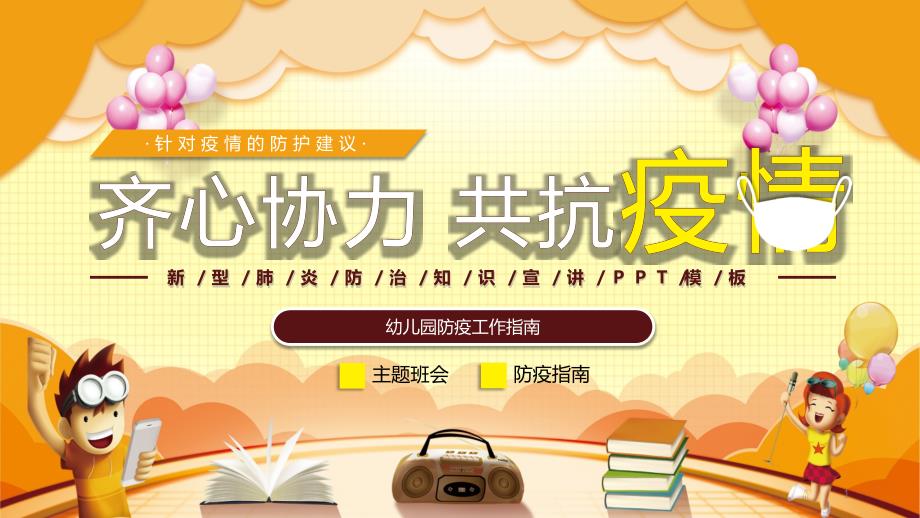 ·针对疫情的防护建议·

齐心协力 共抗疫情

新/型/肺/炎/防/治/知/识/宣/讲/PPT/模/板

幼儿园防疫工作指南

主题班会

防疫指南